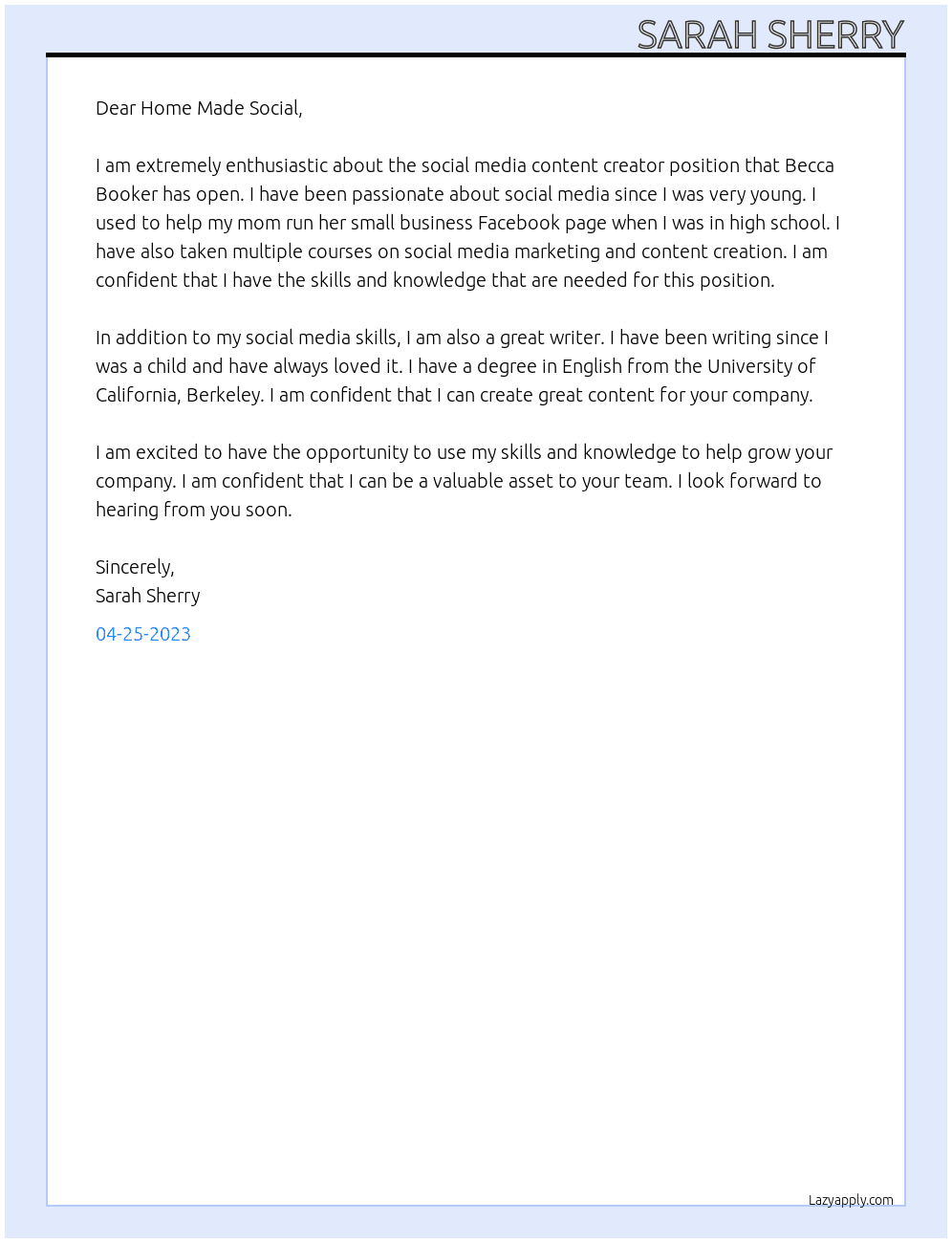 SARAH SHERRY

Dear Home Made Social,

I am extremely enthusiastic about the social media content creator position that Becca Booker has open. I have been passionate about social media since I was very young. I used to help my mom run her small business Facebook page when I was in high school. I have also taken multiple courses on social media marketing and content creation. I am confident that I have the skills and knowledge that are needed for this position.

In addition to my social media skills, I am also a great writer. I have been writing since I was a child and have always loved it. I have a degree in English from the University of California, Berkeley. I am confident that I can create great content for your company.

I am excited to have the opportunity to use my skills and knowledge to help grow your company. I am confident that I can be a valuable asset to your team. I look forward to hearing from you soon.

Sincerely,
Sarah Sherry

04-25-2023

Lazyapply.com